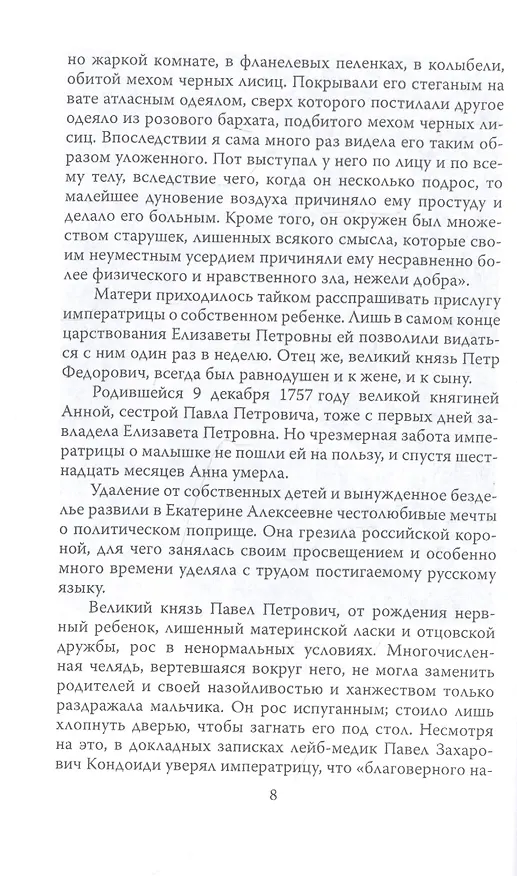 но жаркой комнате, в фланелевых пеленках, в колыбели, обитой мехом черных лисиц. Покрывали его стеганым на вате атласным одеялом, сверх которого постилали другое одеяло из розового бархата, подбитого мехом черных лисиц. Впоследствии я сама много раз видела его таким образом уложенного. Пот выступал у него по лицу и по всему телу, вследствие чего, когда он несколько подрос, то малейшее дуновение воздуха причиняло ему простуду и делало его больным. Кроме того, он окружен был множеством старушек, лишенных всякого смысла, которые своим неуместным усердием причиняли ему несравненно более физического и нравственного зла, нежели добра».

Матери приходилось тайком расспрашивать прислугу императрицы о собственном ребенке. Лишь в самом конце царствования Елизаветы Петровны ей позволили видаться с ним один раз в неделю. Отец же, великий князь Петр Федорович, всегда был равнодушен и к жене, и к сыну.

Родившейся 9 декабря 1757 году великой княгиней Анной, сестрой Павла Петровича, тоже с первых дней завладела Елизавета Петровна. Но чрезмерная забота императрицы о малышке не пошли ей на пользу, и спустя шестнадцать месяцев Анна умерла.

Удаление от собственных детей и вынужденное безделье развили в Екатерине Алексеевне честолюбивые мечты о политическом поприще. Она грезила российской короной, для чего занялась своим просвещением и особенно много времени уделяла с трудом постигаемому русскому языку.

Великий князь Павел Петрович, от рождения нервный ребенок, лишенный материнской ласки и отцовской дружбы, рос в ненормальных условиях. Многочисленная челядь, вертевшаяся вокруг него, не могла заменить родителей и своей назойливостью и ханжеством только раздражала мальчика. Он рос испуганным; стоило лишь хлопнуть дверью, чтобы загнать его под стол. Несмотря на это, в докладных записках лейб-медик Павел Захарович Кондоиди уверял императрицу, что «благоверного на-

8